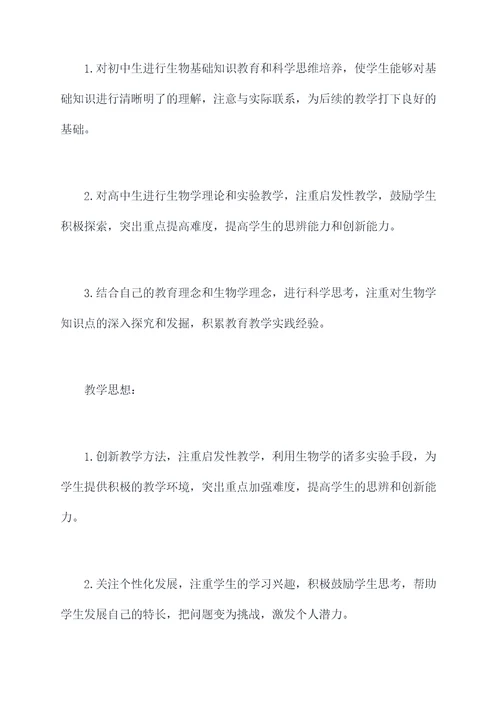 1.对初中生进行生物基础知识教育和科学思维培养，使学生能够对基础知识进行清晰明了的理解，注意与实际联系，为后续的教学打下良好的基础。

2.对高中生进行生物学理论和实验教学，注重启发性教学，鼓励学生积极探索，突出重点提高难度，提高学生的思辨能力和创新能力。

3.结合自己的教育理念和生物学理念，进行科学思考，注重对生物学知识点的深入探究和发掘，积累教育教学实践经验。

教学思想：

1.创新教学方法，注重启发性教学，利用生物学的诸多实验手段，为学生提供积极的教学环境，突出重点加强难度，提高学生的思辨和创新能力。

2.关注个性化发展，注重学生的学习兴趣，积极鼓励学生思考，帮助学生发展自己的特长，把问题变为挑战，激发个人潜力。